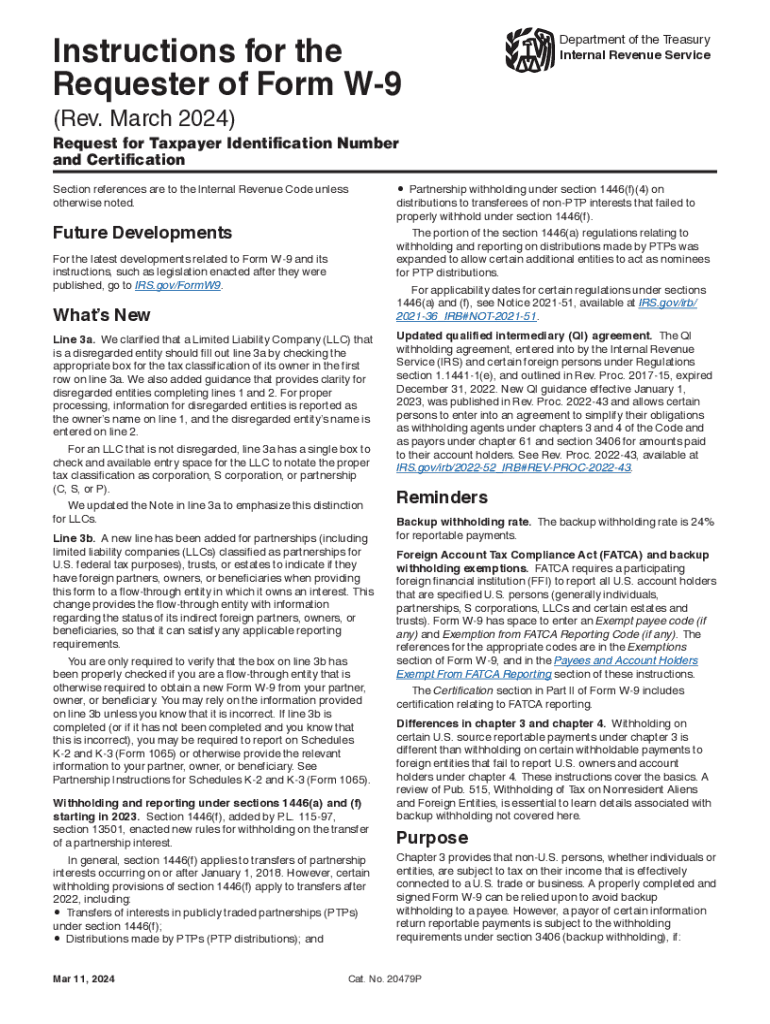 Instructions for the Requester of Form W-9

Department of the Treasury
Internal Revenue Service

(Rev. March 2024)

Request for Taxpayer Identification Number and Certification

Section references are to the Internal Revenue Code unless otherwise noted.

Future Developments

For the latest developments related to Form W-9 and its instructions, such as legislation enacted after they were published, go to IRS.gov/FormW9.

What's New

Line 3a. We clarified that a Limited Liability Company (LLC) that is a disregarded entity should fill out line 3a by checking the appropriate box for the tax classification of its owner in the first row on line 3a. We also added guidance that provides clarity for disregarded entities completing lines 1 and 2. For proper processing, information for disregarded entities is reported as the owner's name on line 1, and the disregarded entity's name is entered on line 2.

For an LLC that is not disregarded, line 3a has a single box to check and available entry space for the LLC to notate the proper tax classification as corporation, S corporation, or partnership (C, S, or P).

We updated the Note in line 3a to emphasize this distinction for LLCs.

Line 3b. A new line has been added for partnerships (including limited liability companies (LLCs) classified as partnerships for U.S. federal tax purposes), trusts, or estates to indicate if they have foreign partners, owners, or beneficiaries when providing this form to a flow-through entity in which it owns an interest. This change provides the flow-through entity with information regarding the status of its indirect foreign partners, owners, or beneficiaries, so that it can satisfy any applicable reporting requirements.

You are only required to verify that the box on line 3b has been properly checked if you are a flow-through entity that is otherwise required to obtain a new Form W-9 from your partner, owner, or beneficiary. You may rely on the information provided on line 3b unless you know that it is incorrect. If line 3b is completed (or if it has not been completed and you know that this is incorrect), you may be required to report on Schedules K-2 and K-3 (Form 1065) or otherwise provide the relevant information to your partner, owner, or beneficiary. See Partnership Instructions for Schedules K-2 and K-3 (Form 1065).

Withholding and reporting under sections 1446(a) and (f) starting in 2023. Section 1446(f), added by P.L. 115-97, section 13501, enacted new rules for withholding on the transfer of a partnership interest.

In general, section 1446(f) applies to transfers of partnership interests occurring on or after January 1, 2018. However, certain withholding provisions of section 1446(f) apply to transfers after 2022, including:
• Transfers of interests in publicly traded partnerships (PTPs) under section 1446(f);
• Distributions made by PTPs (PTP distributions); and
• Partnership withholding under section 1446(f)(4) on distributions to transferees of non-PTP interests that failed to properly withhold under section 1446(f).

The portion of the section 1446(a) regulations relating to withholding and reporting on distributions made by PTPs was expanded to allow certain additional entities to act as nominees for PTP distributions.

For applicability dates for certain regulations under sections 1446(a) and (f), see Notice 2021-51, available at IRS.gov/irb/2021-36_IRB#NOT-2021-51.

Updated qualified intermediary (QI) agreement. The QI withholding agreement, entered into by the Internal Revenue Service (IRS) and certain foreign persons under Regulations section 1.1441-1(e), and outlined in Rev. Proc. 2017-15, expired December 31, 2022. New QI guidance effective January 1, 2023, was published in Rev. Proc. 2022-43 and allows certain persons to enter into an agreement to simplify their obligations as withholding agents under chapters 3 and 4 of the Code and as payors under chapter 61 and section 3406 for amounts paid to their account holders. See Rev. Proc. 2022-43, available at IRS.gov/irb/2022-52_IRB#REV-PROC-2022-43.

Reminders

Backup withholding rate. The backup withholding rate is 24% for reportable payments.

Foreign Account Tax Compliance Act (FATCA) and backup withholding exemptions. FATCA requires a participating foreign financial institution (FFI) to report all U.S. account holders that are specified U.S. persons (generally individuals, partnerships, S corporations, LLCs and certain estates and trusts). Form W-9 has space to enter an Exempt payee code (if any) and Exemption from FATCA Reporting Code (if any). The references for the appropriate codes are in the Exemptions section of Form W-9, and in the Payees and Account Holders Exempt From FATCA Reporting section of these instructions.

The Certification section in Part II of Form W-9 includes certification relating to FATCA reporting.

Differences in chapter 3 and chapter 4. Withholding on certain U.S. source reportable payments under chapter 3 is different than withholding on certain withholdable payments to foreign entities that fail to report U.S. owners and account holders under chapter 4. These instructions cover the basics. A review of Pub. 515, Withholding of Tax on Nonresident Aliens and Foreign Entities, is essential to learn details associated with backup withholding not covered here.

Purpose

Chapter 3 provides that non-U.S. persons, whether individuals or entities, are subject to tax on their income that is effectively connected to a U.S. trade or business. A properly completed and signed Form W-9 can be relied upon to avoid backup withholding to a payee. However, a payor of certain information return reportable payments is subject to the withholding requirements under section 3406 (backup withholding), if:

Mar 11, 2024

Cat. No. 20479P